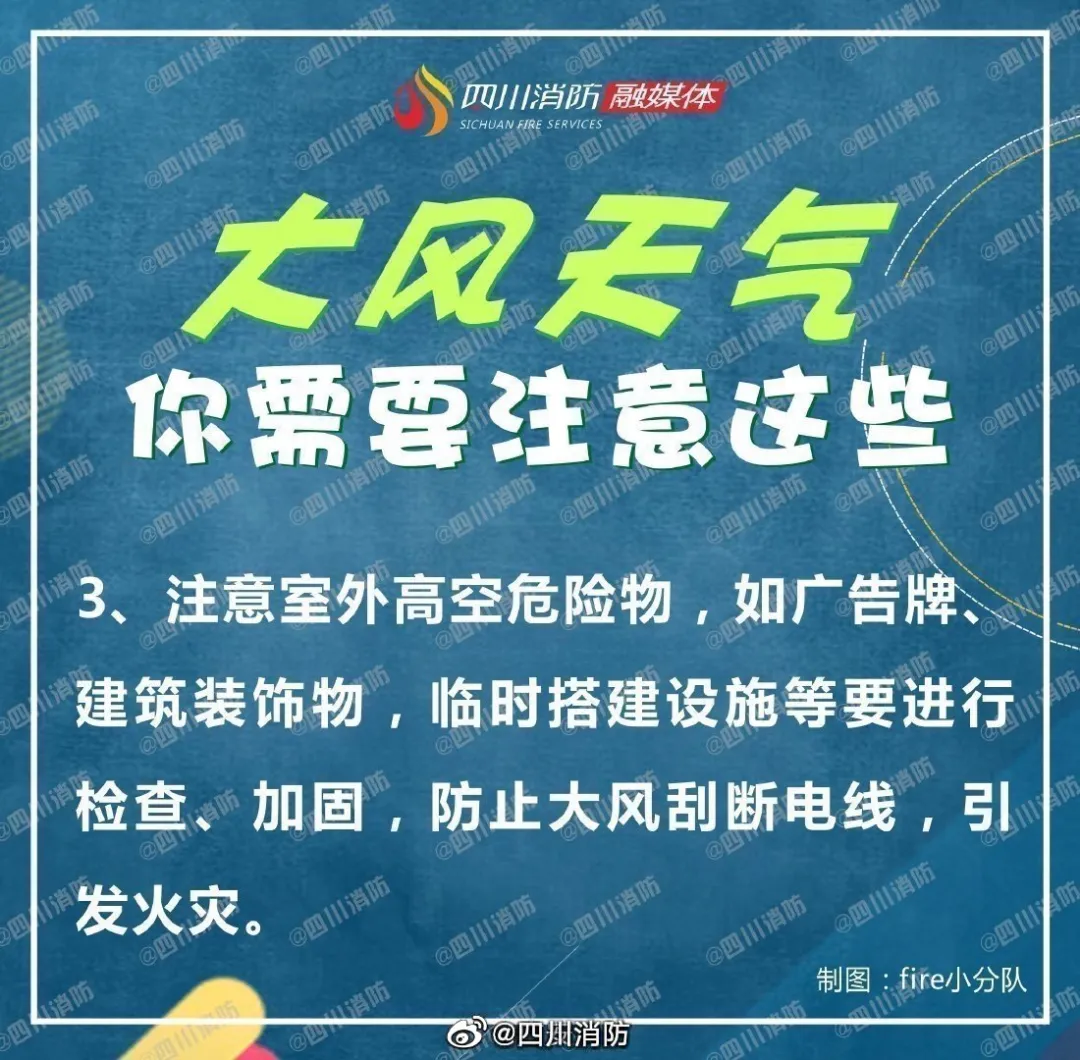 四川消防 融媒体
SICHUAN FIRE SERVICES

大风天气
你需要注意这些

3、注意室外高空危险物，如广告牌、建筑装饰物，临时搭建设施等要进行检查、加固，防止大风刮断电线，引发火灾。

制图：fire小分队

@四川消防